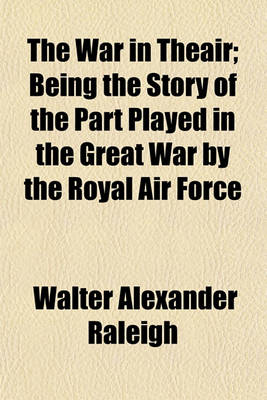 The War in Theair; Being the Story of the Part Played in the Great War by the Royal Air Force

Walter Alexander Raleigh